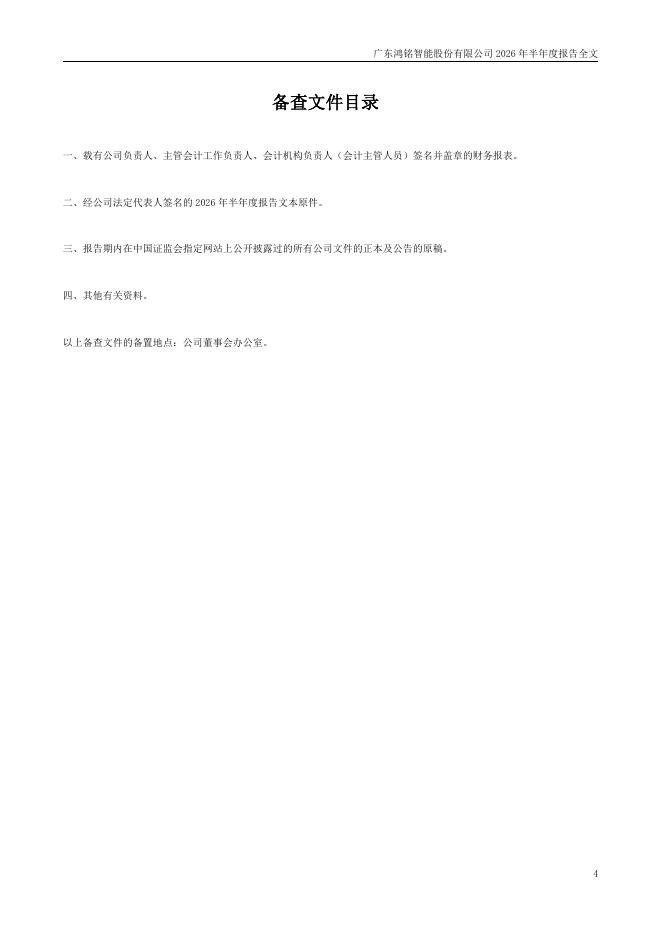 广东鸿铭智能股份有限公司2026年半年度报告全文

备查文件目录

一、载有公司负责人、主管会计工作负责人、会计机构负责人（会计主管人员）签名并盖章的财务报表。

二、经公司法定代表人签名的2026年半年度报告文本原件。

三、报告期内在中国证监会指定网站上公开披露过的所有公司文件的正本及公告的原稿。

四、其他有关资料。

以上备查文件的备置地点：公司董事会办公室。

4